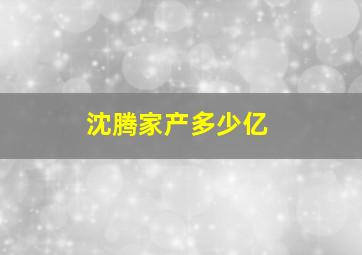 沈腾家产多少亿